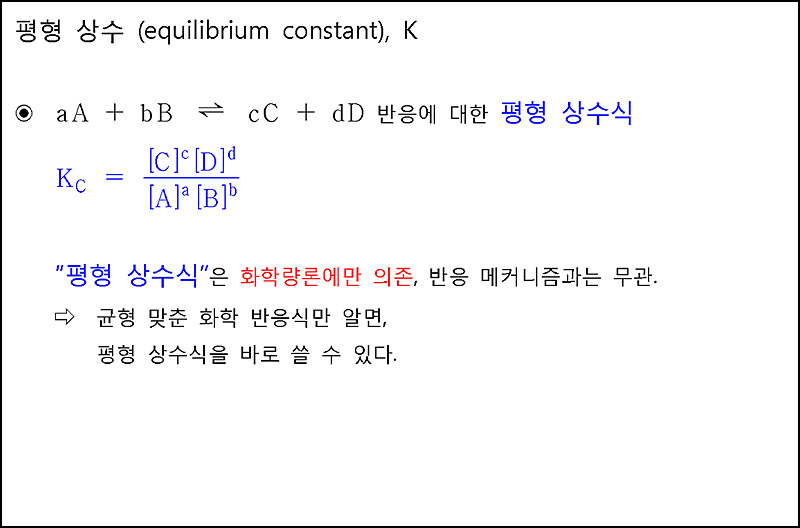 평형 상수 (equilibrium constant), K

◉ $aA + bB \rightleftharpoons cC + dD$ 반응에 대한 평형 상수식

$K_C = \frac{[C]^c [D]^d}{[A]^a [B]^b}$

"평형 상수식"은 화학량론에만 의존, 반응 메커니즘과는 무관.

⇨ 균형 맞춘 화학 반응식만 알면, 평형 상수식을 바로 쓸 수 있다.